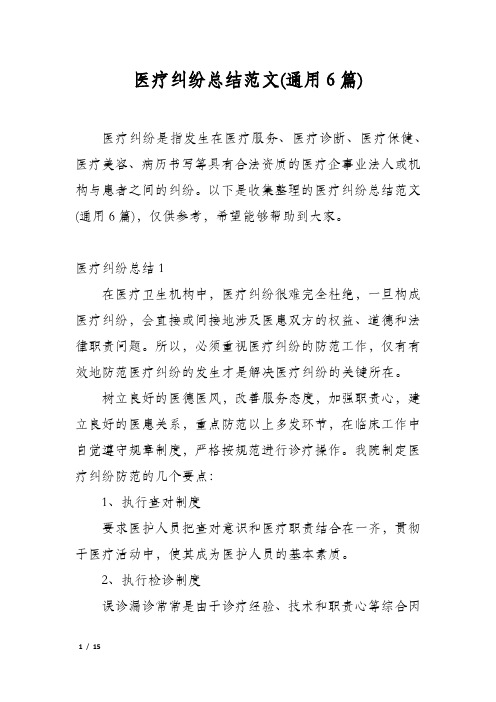 医疗纠纷总结范文(通用6篇)

医疗纠纷是指发生在医疗服务、医疗诊断、医疗保健、医疗美容、病历书写等具有合法资质的医疗企事业法人或机构与患者之间的纠纷。以下是收集整理的医疗纠纷总结范文(通用6篇)，仅供参考，希望能够帮助到大家。

医疗纠纷总结1

在医疗卫生机构中，医疗纠纷很难完全杜绝，一旦构成医疗纠纷，会直接或间接地涉及医患双方的权益、道德和法律职责问题。所以，必须重视医疗纠纷的防范工作，仅有有效地防范医疗纠纷的发生才是解决医疗纠纷的关键所在。

树立良好的医德医风，改善服务态度，加强职责心，建立良好的医患关系，重点防范以上多发环节，在临床工作中自觉遵守规章制度，严格按规范进行诊疗操作。我院制定医疗纠纷防范的几个要点：

1、执行查对制度

要求医护人员把查对意识和医疗职责结合在一齐，贯彻于医疗活动中，使其成为医护人员的基本素质。

2、执行检诊制度

误诊漏诊常常是由于诊疗经验、技术和职责心等综合因

1 / 15